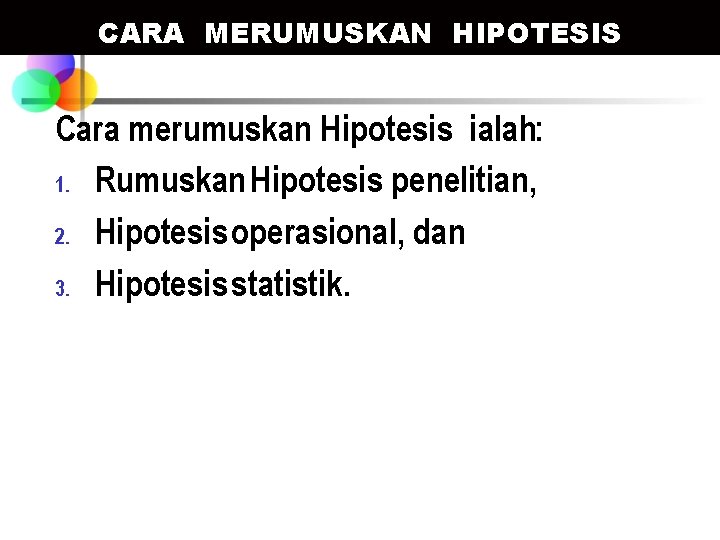 CARA MERUMUSKAN HIPOTESIS

Cara merumuskan Hipotesis ialah:

1. Rumuskan Hipotesis penelitian,
2. Hipotesis operasional, dan
3. Hipotesis statistik.